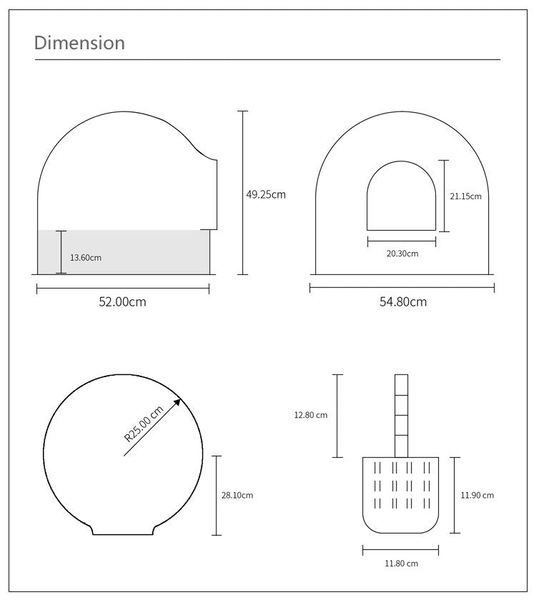 Dimension

49.25cm

13.60cm

52.00cm

21.15cm

20.30cm

54.80cm

R25.00 cm

28.10cm

12.80 cm

11.90 cm

11.80 cm